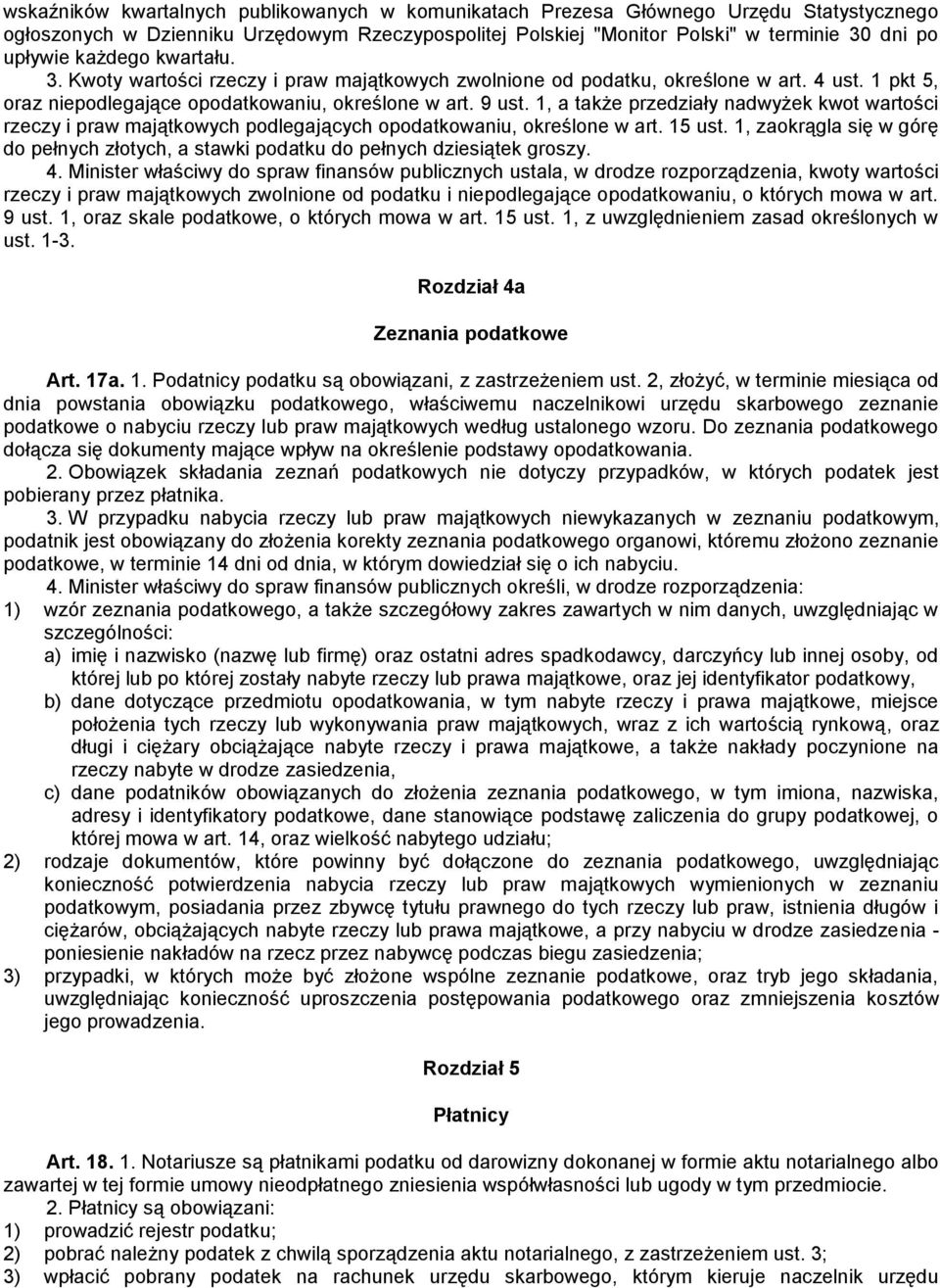 wskaźników kwartalnych publikowanych w komunikatach Prezesa Głównego Urzędu Statystycznego ogłoszonych w Dzienniku Urzędowym Rzeczypospolitej Polskiej "Monitor Polski" w terminie 30 dni po upływie każdego kwartału.

3. Kwoty wartości rzeczy i praw majątkowych zwolnione od podatku, określone w art. 4 ust. 1 pkt 5, oraz niepodlegające opodatkowaniu, określone w art. 9 ust. 1, a także przedziały nadwyżek kwot wartości rzeczy i praw majątkowych podlegających opodatkowaniu, określone w art. 15 ust. 1, zaokrągla się w górę do pełnych złotych, a stawki podatku do pełnych dziesiątek groszy.

4. Minister właściwy do spraw finansów publicznych ustala, w drodze rozporządzenia, kwoty wartości rzeczy i praw majątkowych zwolnione od podatku i niepodlegające opodatkowaniu, o których mowa w art. 9 ust. 1, oraz skale podatkowe, o których mowa w art. 15 ust. 1, z uwzględnieniem zasad określonych w ust. 1-3.

Rozdział 4a

Zeznania podatkowe

Art. 17a. 1. Podatnicy podatku są obowiązani, z zastrzeżeniem ust. 2, złożyć, w terminie miesiąca od dnia powstania obowiązku podatkowego, właściwemu naczelnikowi urzędu skarbowego zeznanie podatkowe o nabyciu rzeczy lub praw majątkowych według ustalonego wzoru. Do zeznania podatkowego dołącza się dokumenty mające wpływ na określenie podstawy opodatkowania.

2. Obowiązek składania zeznań podatkowych nie dotyczy przypadków, w których podatek jest pobierany przez płatnika.

3. W przypadku nabycia rzeczy lub praw majątkowych niewykazanych w zeznaniu podatkowym, podatnik jest obowiązany do złożenia korekty zeznania podatkowego organowi, któremu złożono zeznanie podatkowe, w terminie 14 dni od dnia, w którym dowiedział się o ich nabyciu.

4. Minister właściwy do spraw finansów publicznych określi, w drodze rozporządzenia:
1) wzór zeznania podatkowego, a także szczegółowy zakres zawartych w nim danych, uwzględniając w szczególności:
a) imię i nazwisko (nazwę lub firmę) oraz ostatni adres spadkodawcy, darczyńcy lub innej osoby, od której lub po której zostały nabyte rzeczy lub prawa majątkowe, oraz jej identyfikator podatkowy,
b) dane dotyczące przedmiotu opodatkowania, w tym nabyte rzeczy i prawa majątkowe, miejsce położenia tych rzeczy lub wykonywania praw majątkowych, wraz z ich wartością rynkową, oraz długi i ciężary obciążające nabyte rzeczy i prawa majątkowe, a także nakłady poczynione na rzeczy nabyte w drodze zasiedzenia,
c) dane podatników obowiązanych do złożenia zeznania podatkowego, w tym imiona, nazwiska, adresy i identyfikatory podatkowe, dane stanowiące podstawę zaliczenia do grupy podatkowej, o której mowa w art. 14, oraz wielkość nabytego udziału;
2) rodzaje dokumentów, które powinny być dołączone do zeznania podatkowego, uwzględniając konieczność potwierdzenia nabycia rzeczy lub praw majątkowych wymienionych w zeznaniu podatkowym, posiadania przez zbywcę tytułu prawnego do tych rzeczy lub praw, istnienia długów i ciężarów, obciążających nabyte rzeczy lub prawa majątkowe, a przy nabyciu w drodze zasiedzenia - poniesienie nakładów na rzecz przez nabywcę podczas biegu zasiedzenia;
3) przypadki, w których może być złożone wspólne zeznanie podatkowe, oraz tryb jego składania, uwzględniając konieczność uproszczenia postępowania podatkowego oraz zmniejszenia kosztów jego prowadzenia.

Rozdział 5

Płatnicy

Art. 18. 1. Notariusze są płatnikami podatku od darowizny dokonanej w formie aktu notarialnego albo zawartej w tej formie umowy nieodpłatnego zniesienia współwłasności lub ugody w tym przedmiocie.

2. Płatnicy są obowiązani:
1) prowadzić rejestr podatku;
2) pobrać należny podatek z chwilą sporządzenia aktu notarialnego, z zastrzeżeniem ust. 3;
3) wpłacić pobrany podatek na rachunek urzędu skarbowego, którym kieruje naczelnik urzędu